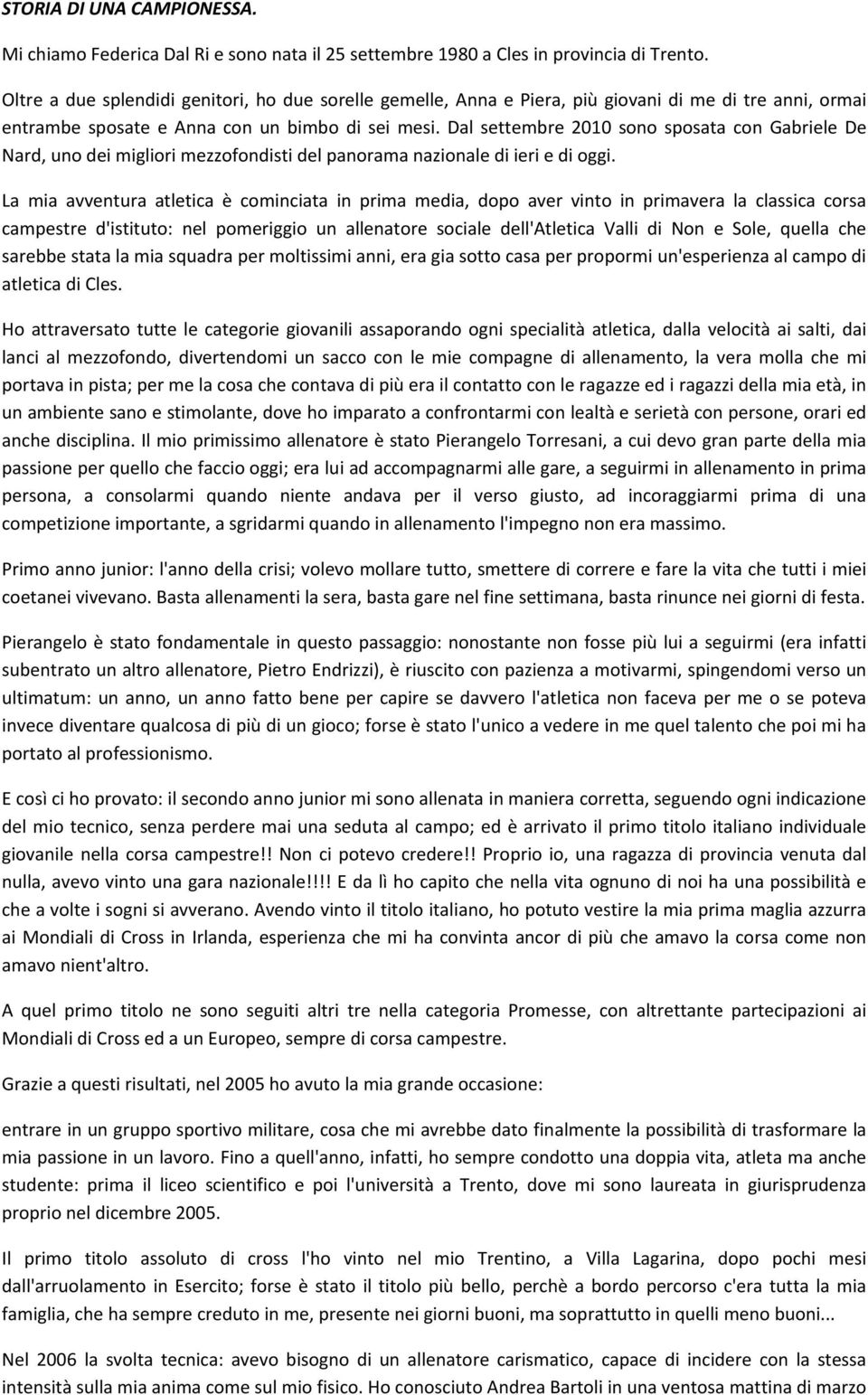 STORIA DI UNA CAMPIONESSA.

Mi chiamo Federica Dal Ri e sono nata il 25 settembre 1980 a Cles in provincia di Trento.

Oltre a due splendidi genitori, ho due sorelle gemelle, Anna e Piera, più giovani di me di tre anni, ormai entrambe sposate e Anna con un bimbo di sei mesi. Dal settembre 2010 sono sposata con Gabriele De Nard, uno dei migliori mezzofondisti del panorama nazionale di ieri e di oggi.

La mia avventura atletica è cominciata in prima media, dopo aver vinto in primavera la classica corsa campestre d'istituto: nel pomeriggio un allenatore sociale dell'Atletica Valli di Non e Sole, quella che sarebbe stata la mia squadra per moltissimi anni, era gia sotto casa per propormi un'esperienza al campo di atletica di Cles.

Ho attraversato tutte le categorie giovanili assaporando ogni specialità atletica, dalla velocità ai salti, dai lanci al mezzofondo, divertendomi un sacco con le mie compagne di allenamento, la vera molla che mi portava in pista; per me la cosa che contava di più era il contatto con le ragazze ed i ragazzi della mia età, in un ambiente sano e stimolante, dove ho imparato a confrontarmi con lealtà e serietà con persone, orari ed anche disciplina. Il mio primissimo allenatore è stato Pierangelo Torresani, a cui devo gran parte della mia passione per quello che faccio oggi; era lui ad accompagnarmi alle gare, a seguirmi in allenamento in prima persona, a consolarmi quando niente andava per il verso giusto, ad incoraggiarmi prima di una competizione importante, a sgridarmi quando in allenamento l'impegno non era massimo.

Primo anno junior: l'anno della crisi; volevo mollare tutto, smettere di correre e fare la vita che tutti i miei coetanei vivevano. Basta allenamenti la sera, basta gare nel fine settimana, basta rinunce nei giorni di festa.

Pierangelo è stato fondamentale in questo passaggio: nonostante non fosse più lui a seguirmi (era infatti subentrato un altro allenatore, Pietro Endrizzi), è riuscito con pazienza a motivarmi, spingendomi verso un ultimatum: un anno, un anno fatto bene per capire se davvero l'atletica non faceva per me o se poteva invece diventare qualcosa di più di un gioco; forse è stato l'unico a vedere in me quel talento che poi mi ha portato al professionismo.

E così ci ho provato: il secondo anno junior mi sono allenata in maniera corretta, seguendo ogni indicazione del mio tecnico, senza perdere mai una seduta al campo; ed è arrivato il primo titolo italiano individuale giovanile nella corsa campestre!! Non ci potevo credere!! Proprio io, una ragazza di provincia venuta dal nulla, avevo vinto una gara nazionale!!!! E da lì ho capito che nella vita ognuno di noi ha una possibilità e che a volte i sogni si avverano. Avendo vinto il titolo italiano, ho potuto vestire la mia prima maglia azzurra ai Mondiali di Cross in Irlanda, esperienza che mi ha convinta ancor di più che amavo la corsa come non amavo nient'altro.

A quel primo titolo ne sono seguiti altri tre nella categoria Promesse, con altrettante partecipazioni ai Mondiali di Cross ed a un Europeo, sempre di corsa campestre.

Grazie a questi risultati, nel 2005 ho avuto la mia grande occasione:

entrare in un gruppo sportivo militare, cosa che mi avrebbe dato finalmente la possibilità di trasformare la mia passione in un lavoro. Fino a quell'anno, infatti, ho sempre condotto una doppia vita, atleta ma anche studente: prima il liceo scientifico e poi l'università a Trento, dove mi sono laureata in giurisprudenza proprio nel dicembre 2005.

Il primo titolo assoluto di cross l'ho vinto nel mio Trentino, a Villa Lagarina, dopo pochi mesi dall'arruolamento in Esercito; forse è stato il titolo più bello, perchè a bordo percorso c'era tutta la mia famiglia, che ha sempre creduto in me, presente nei giorni buoni, ma soprattutto in quelli meno buoni...

Nel 2006 la svolta tecnica: avevo bisogno di un allenatore carismatico, capace di incidere con la stessa intensità sulla mia anima come sul mio fisico. Ho conosciuto Andrea Bartoli in una ventosa mattina di marzo